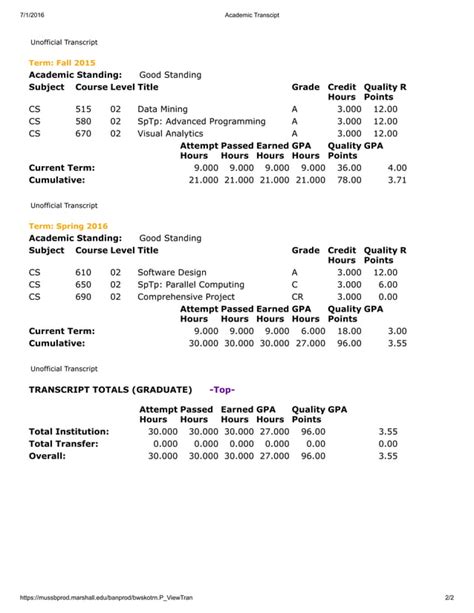 7/1/2016 Academic Transcipt

Unofficial Transcript

Term: Fall 2015

Academic Standing: Good Standing

| Subject | Course | Level | Title | Grade | Credit Hours | Quality Points | R |
|---|---|---|---|---|---|---|---|
| CS | 515 | 02 | Data Mining | A | 3.000 | 12.00 | |
| CS | 580 | 02 | SpTp: Advanced Programming | A | 3.000 | 12.00 | |
| CS | 670 | 02 | Visual Analytics | A | 3.000 | 12.00 | |

| | Attempt Hours | Passed Hours | Earned Hours | GPA Hours | Quality Points | GPA |
|---|---|---|---|---|---|---|
| Current Term: | 9.000 | 9.000 | 9.000 | 9.000 | 36.00 | 4.00 |
| Cumulative: | 21.000 | 21.000 | 21.000 | 21.000 | 78.00 | 3.71 |

Unofficial Transcript

Term: Spring 2016

Academic Standing: Good Standing

| Subject | Course | Level | Title | Grade | Credit Hours | Quality Points | R |
|---|---|---|---|---|---|---|---|
| CS | 610 | 02 | Software Design | A | 3.000 | 12.00 | |
| CS | 650 | 02 | SpTp: Parallel Computing | C | 3.000 | 6.00 | |
| CS | 690 | 02 | Comprehensive Project | CR | 3.000 | 0.00 | |

| | Attempt Hours | Passed Hours | Earned Hours | GPA Hours | Quality Points | GPA |
|---|---|---|---|---|---|---|
| Current Term: | 9.000 | 9.000 | 9.000 | 6.000 | 18.00 | 3.00 |
| Cumulative: | 30.000 | 30.000 | 30.000 | 27.000 | 96.00 | 3.55 |

Unofficial Transcript

TRANSCRIPT TOTALS (GRADUATE) -Top-

| | Attempt Hours | Passed Hours | Earned Hours | GPA Hours | Quality Points | GPA |
|---|---|---|---|---|---|---|
| Total Institution: | 30.000 | 30.000 | 30.000 | 27.000 | 96.00 | 3.55 |
| Total Transfer: | 0.000 | 0.000 | 0.000 | 0.000 | 0.00 | 0.00 |
| Overall: | 30.000 | 30.000 | 30.000 | 27.000 | 96.00 | 3.55 |

https://mussbprod.marshall.edu/banprod/bwskotrn.P_ViewTran 2/2